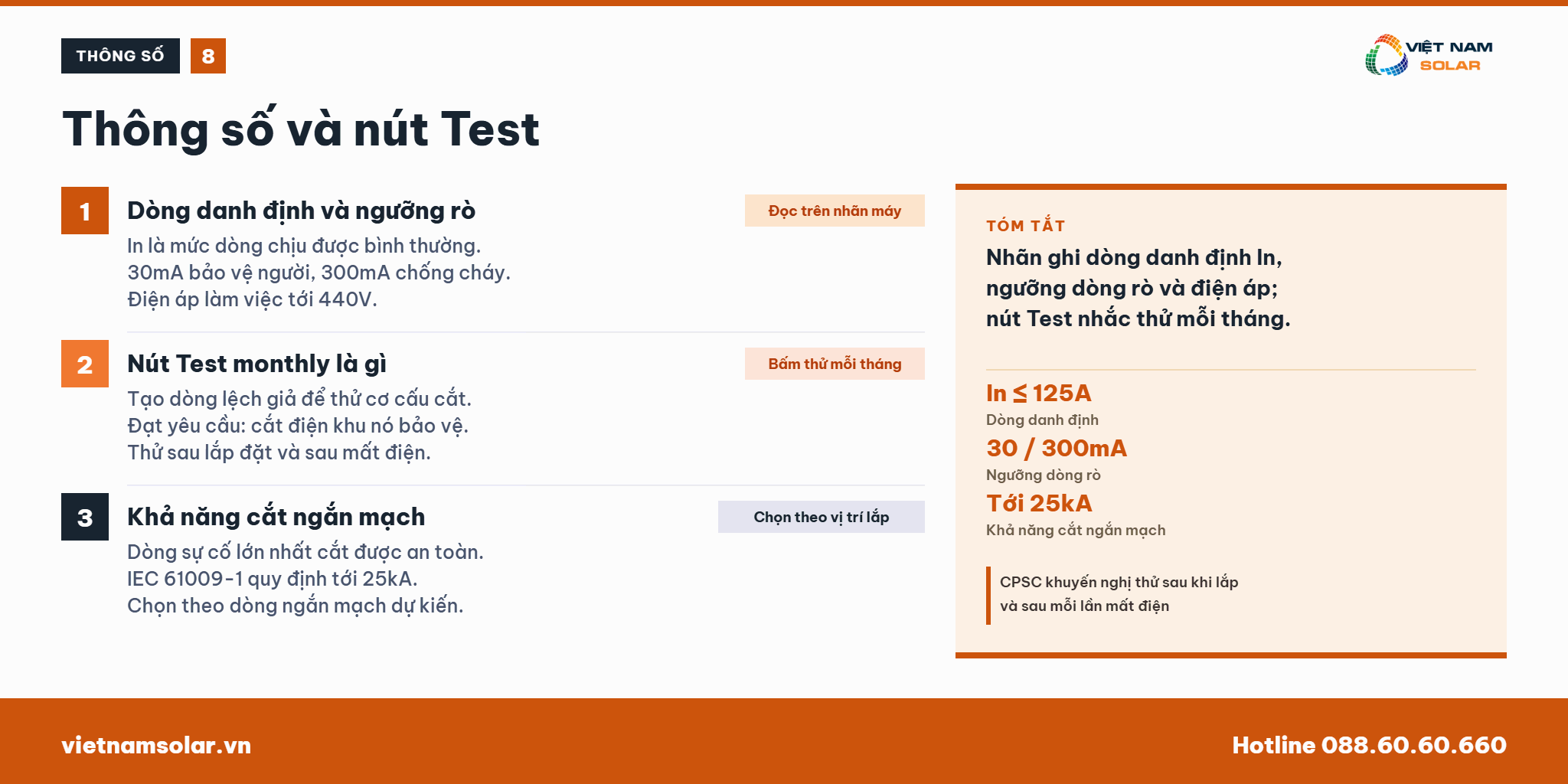 THÔNG SỐ 8

VIỆT NAM SOLAR

Thông số và nút Test

1 Dòng danh định và ngưỡng rò

Đọc trên nhãn máy

In là mức dòng chịu được bình thường.
30mA bảo vệ người, 300mA chống cháy.
Điện áp làm việc tới 440V.

2 Nút Test monthly là gì

Bấm thử mỗi tháng

Tạo dòng lệch giả để thử cơ cấu cắt.
Đạt yêu cầu: cắt điện khu nó bảo vệ.
Thử sau lắp đặt và sau mất điện.

3 Khả năng cắt ngắn mạch

Chọn theo vị trí lắp

Dòng sự cố lớn nhất cắt được an toàn.
IEC 61009-1 quy định tới 25kA.
Chọn theo dòng ngắn mạch dự kiến.

TÓM TẮT

Nhãn ghi dòng danh định In, ngưỡng dòng rò và điện áp; nút Test nhắc thử mỗi tháng.

In ≤ 125A
Dòng danh định

30 / 300mA
Ngưỡng dòng rò

Tới 25kA
Khả năng cắt ngắn mạch

CPSC khuyến nghị thử sau khi lắp và sau mỗi lần mất điện

vietnamsolar.vn

Hotline 088.60.60.660